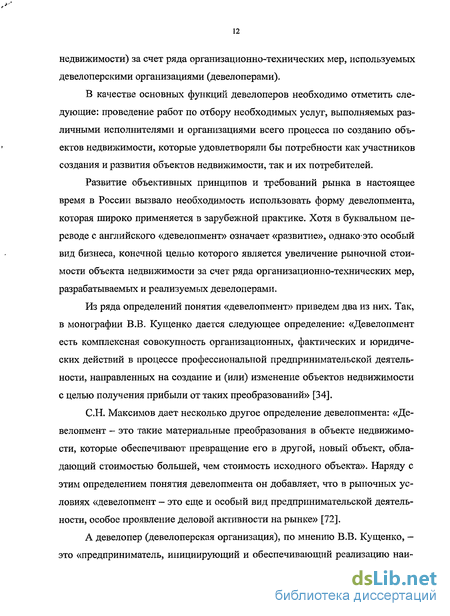 12

недвижимости) за счет ряда организационно-технических мер, используемых девелоперскими организациями (девелоперами).

В качестве основных функций девелоперов необходимо отметить следующие: проведение работ по отбору необходимых услуг, выполняемых различными исполнителями и организациями всего процесса по созданию объектов недвижимости, которые удовлетворяли бы потребности как участников создания и развития объектов недвижимости, так и их потребителей.

Развитие объективных принципов и требований рынка в настоящее время в России вызвало необходимость использовать форму девелопмента, которая широко применяется в зарубежной практике. Хотя в буквальном переводе с английского «девелопмент» означает «развитие», однако это особый вид бизнеса, конечной целью которого является увеличение рыночной стоимости объекта недвижимости за счет ряда организационно-технических мер, разрабатываемых и реализуемых девелоперами.

Из ряда определений понятия «девелопмент» приведем два из них. Так, в монографии В.В. Кущенко дается следующее определение: «Девелопмент есть комплексная совокупность организационных, фактических и юридических действий в процессе профессиональной предпринимательской деятельности, направленных на создание и (или) изменение объектов недвижимости с целью получения прибыли от таких преобразований» [34].

С.Н. Максимов дает несколько другое определение девелопмента: «Девелопмент – это такие материальные преобразования в объекте недвижимости, которые обеспечивают превращение его в другой, новый объект, обладающий стоимостью большей, чем стоимость исходного объекта». Наряду с этим определением понятия девелопмента он добавляет, что в рыночных условиях «девелопмент – это еще и особый вид предпринимательской деятельности, особое проявление деловой активности на рынке» [72].

А девелопер (девелоперская организация), по мнению В.В. Кущенко, – это «предприниматель, инициирующий и обеспечивающий реализацию наи-

dsLib.net
библиотека диссертаций